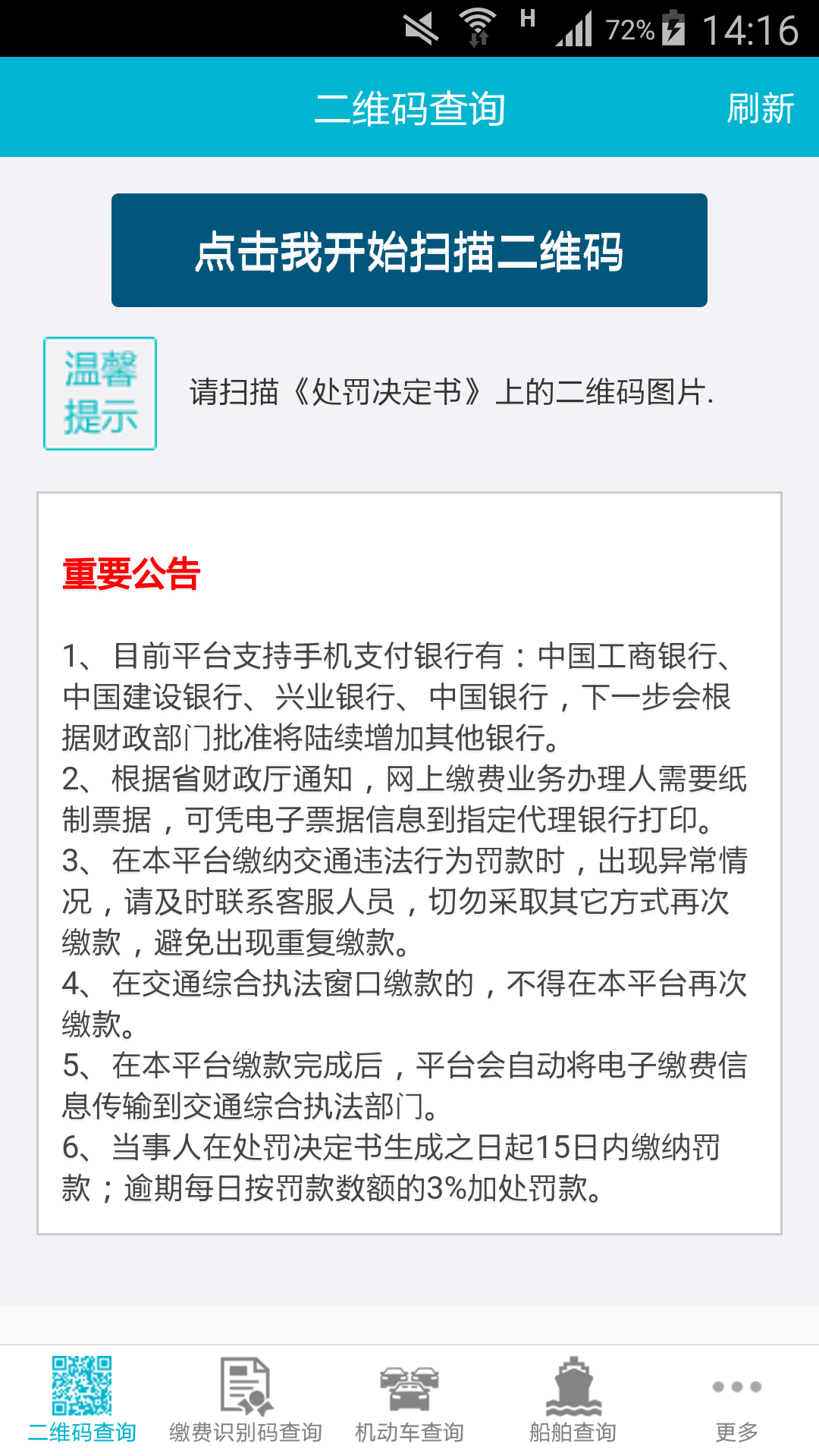 H 72% 14:16

二维码查询

刷新

点击我开始扫描二维码

温馨提示

请扫描《处罚决定书》上的二维码图片.

重要公告

1、目前平台支持手机支付银行有：中国工商银行、中国建设银行、兴业银行、中国银行，下一步会根据财政部门批准将陆续增加其他银行。
2、根据省财政厅通知，网上缴费业务办理人需要纸制票据，可凭电子票据信息到指定代理银行打印。
3、在本平台缴纳交通违法行为罚款时，出现异常情况，请及时联系客服人员，切勿采取其它方式再次缴款，避免出现重复缴款。
4、在交通综合执法窗口缴款的，不得在本平台再次缴款。
5、在本平台缴款完成后，平台会自动将电子缴费信息传输到交通综合执法部门。
6、当事人在处罚决定书生成之日起15日内缴纳罚款；逾期每日按罚款数额的3%加处罚款。

二维码查询 缴费识别码查询 机动车查询 船舶查询 更多